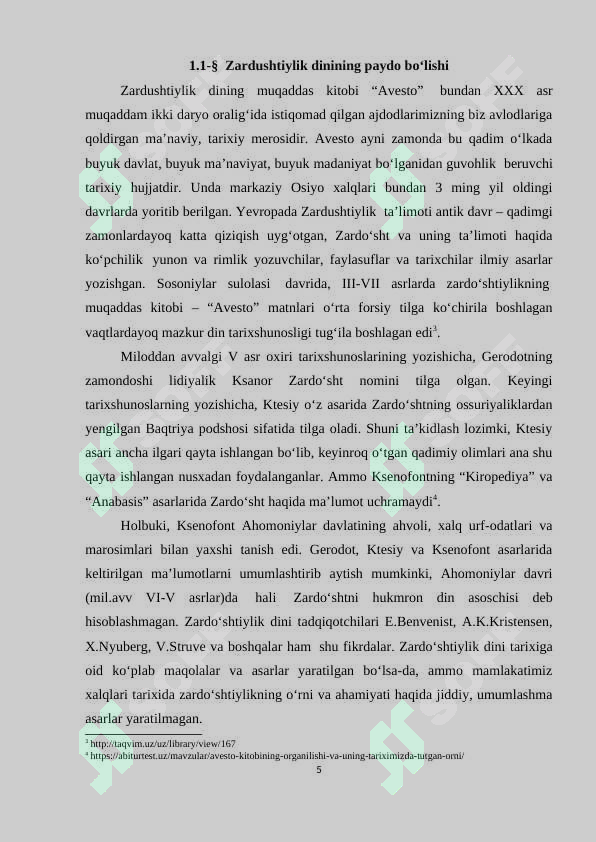 1.1-§ Zardushtiylik dinining paydo bo‘lishi

Zardushtiylik dining muqaddas kitobi “Avesto” bundan XXX asr muqaddam ikki daryo oralig‘ida istiqomad qilgan ajdodlarimizning biz avlodlariga qoldirgan ma’naviy, tarixiy merosidir. Avesto ayni zamonda bu qadim o‘lkada buyuk davlat, buyuk ma’naviyat, buyuk madaniyat bo‘lganidan guvohlik beruvchi tarixiy hujjatdir. Unda markaziy Osiyo xalqlari bundan 3 ming yil oldingi davrlarda yoritib berilgan. Yevropada Zardushtiylik ta’limoti antik davr – qadimgi zamonlardayoq katta qiziqish uyg‘otgan, Zardo‘sht va uning ta’limoti haqida ko‘pchilik yunon va rimlik yozuvchilar, faylasuflar va tarixchilar ilmiy asarlar yozishgan. Sosoniylar sulolasi davrida, III-VII asrlarda zardo‘shtiylikning muqaddas kitobi – “Avesto” matnlari o‘rta forsiy tilga ko‘chirila boshlagan vaqtlardayoq mazkur din tarixshunosligi tug‘ila boshlagan edi$^3$.

Miloddan avvalgi V asr oxiri tarixshunoslarining yozishicha, Gerodotning zamondoshi lidiyalik Ksanor Zardo‘sht nomini tilga olgan. Keyingi tarixshunoslarning yozishicha, Ktesiy o‘z asarida Zardo‘shtning ossuriyaliklardan yengilgan Baqtriya podshosi sifatida tilga oladi. Shuni ta’kidlash lozimki, Ktesiy asari ancha ilgari qayta ishlangan bo‘lib, keyinroq o‘tgan qadimiy olimlari ana shu qayta ishlangan nusxadan foydalanganlar. Ammo Ksenofontning “Kiropediya” va “Anabasis” asarlarida Zardo‘sht haqida ma’lumot uchramaydi$^4$.

Holbuki, Ksenofont Ahomoniylar davlatining ahvoli, xalq urf-odatlari va marosimlari bilan yaxshi tanish edi. Gerodot, Ktesiy va Ksenofont asarlarida keltirilgan ma’lumotlarni umumlashtirib aytish mumkinki, Ahomoniylar davri (mil.avv VI-V asrlar)da hali Zardo‘shtni hukmron din asoschisi deb hisoblashmagan. Zardo‘shtiylik dini tadqiqotchilari E.Benvenist, A.K.Kristensen, X.Nyuberg, V.Struve va boshqalar ham shu fikrdalar. Zardo‘shtiylik dini tarixiga oid ko‘plab maqolalar va asarlar yaratilgan bo‘lsa-da, ammo mamlakatimiz xalqlari tarixida zardo‘shtiylikning o‘rni va ahamiyati haqida jiddiy, umumlashma asarlar yaratilmagan.

$^3$ http://taqvim.uz/uz/library/view/167
$^4$ https://abiturtest.uz/mavzular/avesto-kitobining-organilishi-va-uning-tariximizda-tutgan-orni/

5